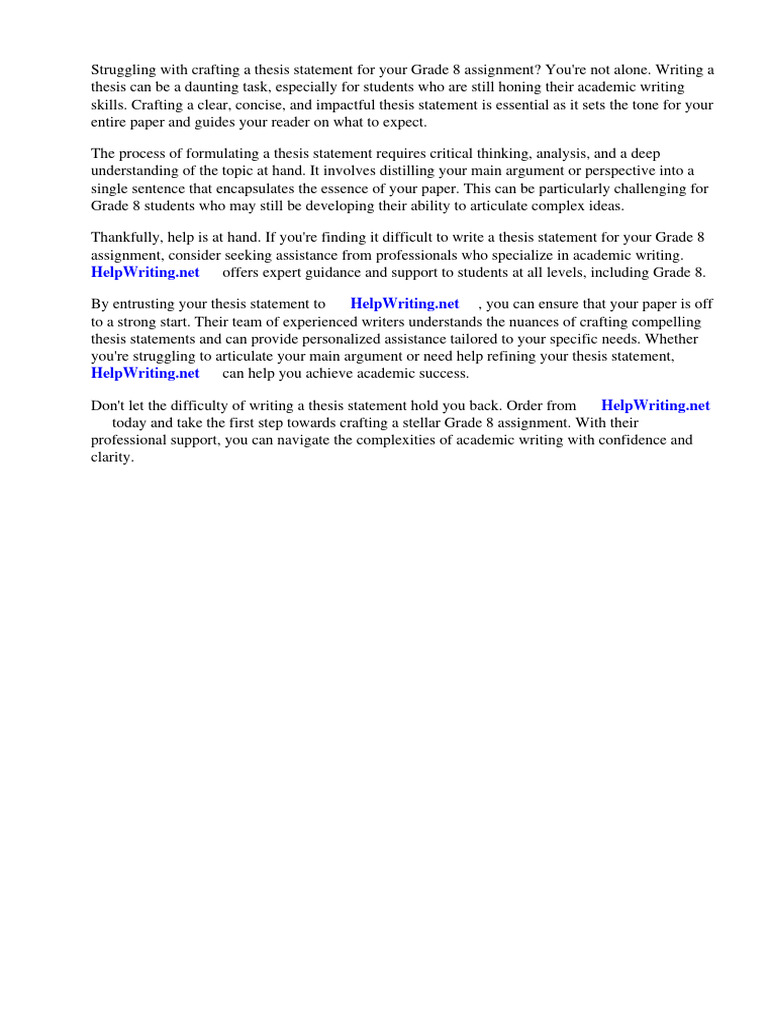 Struggling with crafting a thesis statement for your Grade 8 assignment? You're not alone. Writing a thesis can be a daunting task, especially for students who are still honing their academic writing skills. Crafting a clear, concise, and impactful thesis statement is essential as it sets the tone for your entire paper and guides your reader on what to expect.

The process of formulating a thesis statement requires critical thinking, analysis, and a deep understanding of the topic at hand. It involves distilling your main argument or perspective into a single sentence that encapsulates the essence of your paper. This can be particularly challenging for Grade 8 students who may still be developing their ability to articulate complex ideas.

Thankfully, help is at hand. If you're finding it difficult to write a thesis statement for your Grade 8 assignment, consider seeking assistance from professionals who specialize in academic writing. HelpWriting.net offers expert guidance and support to students at all levels, including Grade 8.

By entrusting your thesis statement to HelpWriting.net , you can ensure that your paper is off to a strong start. Their team of experienced writers understands the nuances of crafting compelling thesis statements and can provide personalized assistance tailored to your specific needs. Whether you're struggling to articulate your main argument or need help refining your thesis statement, HelpWriting.net can help you achieve academic success.

Don't let the difficulty of writing a thesis statement hold you back. Order from HelpWriting.net today and take the first step towards crafting a stellar Grade 8 assignment. With their professional support, you can navigate the complexities of academic writing with confidence and clarity.